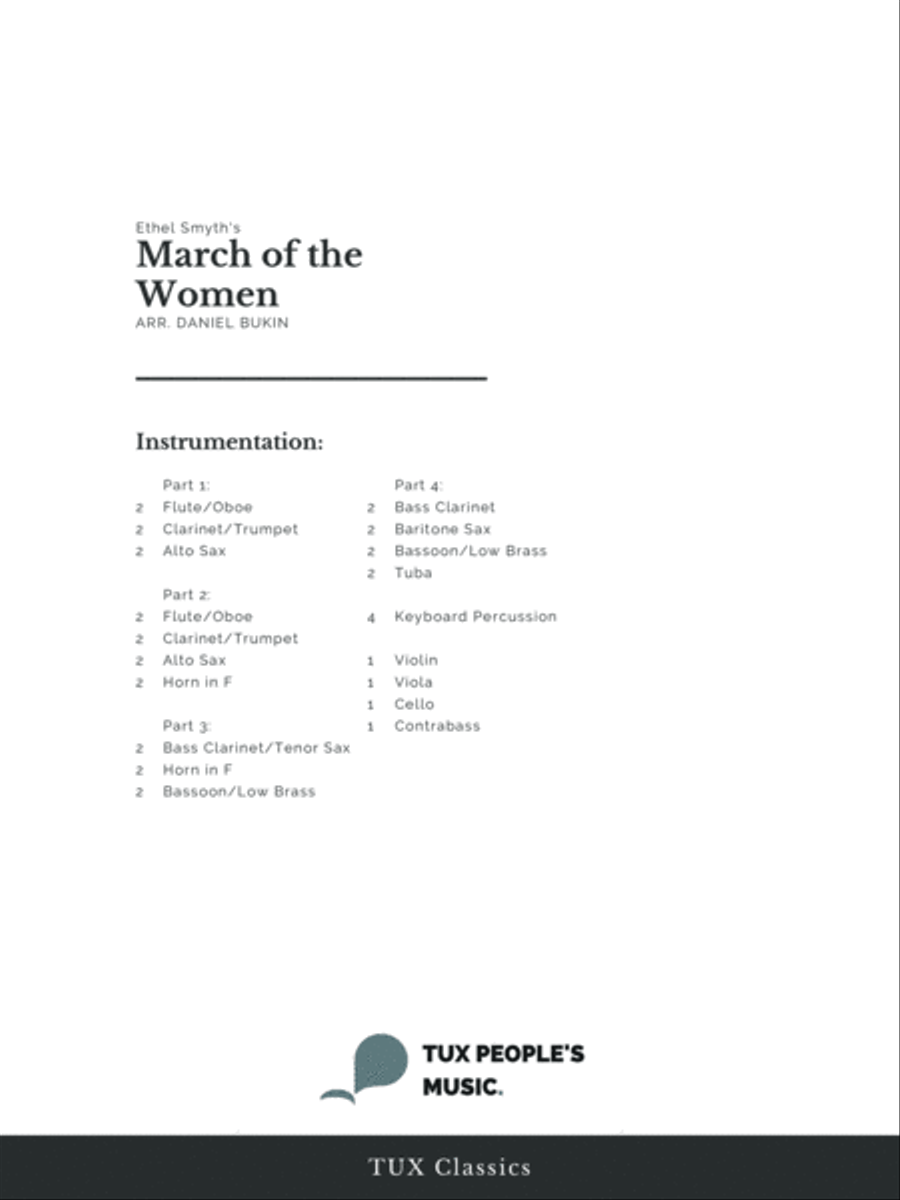 Ethel Smyth's
March of the Women
ARR. DANIEL BUKIN

Instrumentation:

Part 1:
2 Flute/Oboe
2 Clarinet/Trumpet
2 Alto Sax

Part 2:
2 Flute/Oboe
2 Clarinet/Trumpet
2 Alto Sax
2 Horn in F

Part 3:
2 Bass Clarinet/Tenor Sax
2 Horn in F
2 Bassoon/Low Brass

Part 4:
2 Bass Clarinet
2 Baritone Sax
2 Bassoon/Low Brass
2 Tuba

4 Keyboard Percussion

1 Violin
1 Viola
1 Cello
1 Contrabass

TUX PEOPLE'S MUSIC.

TUX Classics